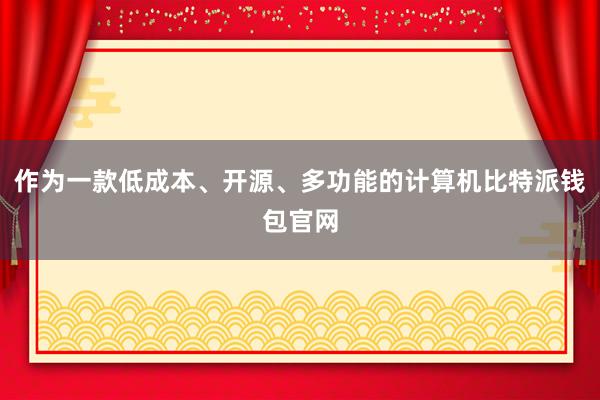 作为一款低成本、开源、多功能的计算机比特派钱包官网